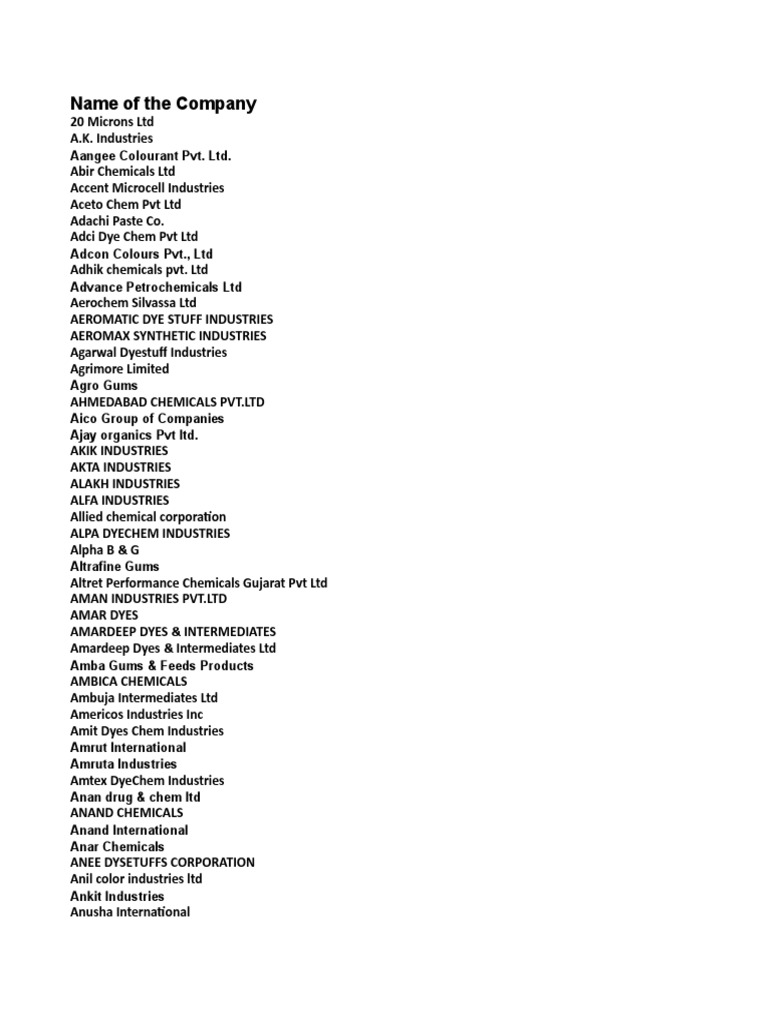 Name of the Company

20 Microns Ltd
A.K. Industries
Aangee Colourant Pvt. Ltd.
Abir Chemicals Ltd
Accent Microcell Industries
Aceto Chem Pvt Ltd
Adachi Paste Co.
Adci Dye Chem Pvt Ltd
Adcon Colours Pvt., Ltd
Adhik chemicals pvt. Ltd
Advance Petrochemicals Ltd
Aerochem Silvassa Ltd
AEROMATIC DYE STUFF INDUSTRIES
AEROMAX SYNTHETIC INDUSTRIES
Agarwal Dyestuff Industries
Agrimore Limited
Agro Gums
AHMEDABAD CHEMICALS PVT.LTD
Aico Group of Companies
Ajay organics Pvt ltd.
AKIK INDUSTRIES
AKTA INDUSTRIES
ALAKH INDUSTRIES
ALFA INDUSTRIES
Allied chemical corporation
ALPA DYECHEM INDUSTRIES
Alpha B & G
Altrafine Gums
Altret Performance Chemicals Gujarat Pvt Ltd
AMAN INDUSTRIES PVT.LTD
AMAR DYES
AMARDEEP DYES & INTERMEDIATES
Amardeep Dyes & Intermediates Ltd
Amba Gums & Feeds Products
AMBICA CHEMICALS
Ambuja Intermediates Ltd
Americos Industries Inc
Amit Dyes Chem Industries
Amrut International
Amruta Industries
Amtex DyeChem Industries
Anan drug & chem ltd
ANAND CHEMICALS
Anand International
Anar Chemicals
ANEE DYSETUFFS CORPORATION
Anil color industries ltd
Ankit Industries
Anusha International